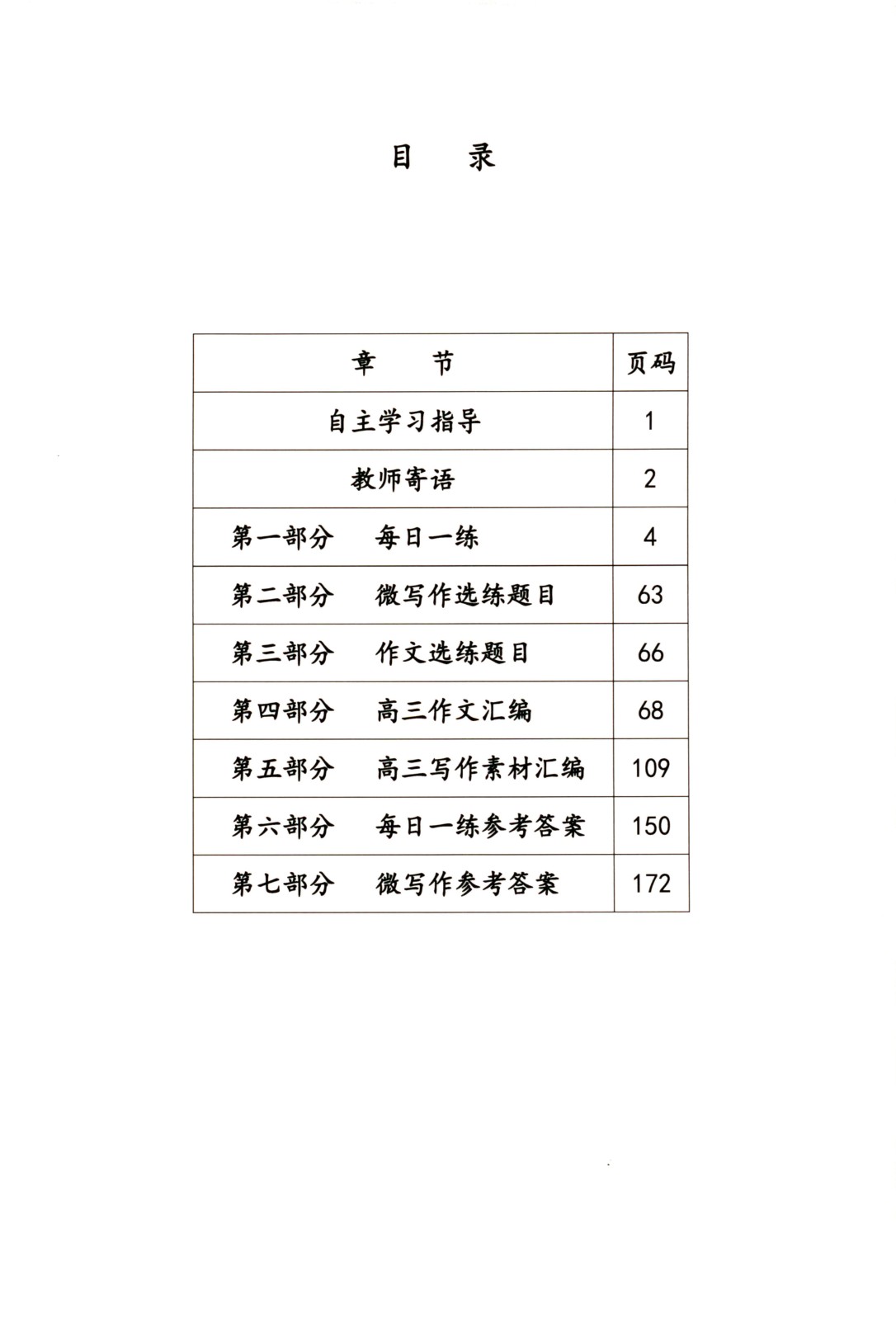 目　录

| 章　节 | 页码 |
|---|---|
| 自主学习指导 | 1 |
| 教师寄语 | 2 |
| 第一部分　每日一练 | 4 |
| 第二部分　微写作选练题目 | 63 |
| 第三部分　作文选练题目 | 66 |
| 第四部分　高三作文汇编 | 68 |
| 第五部分　高三写作素材汇编 | 109 |
| 第六部分　每日一练参考答案 | 150 |
| 第七部分　微写作参考答案 | 172 |